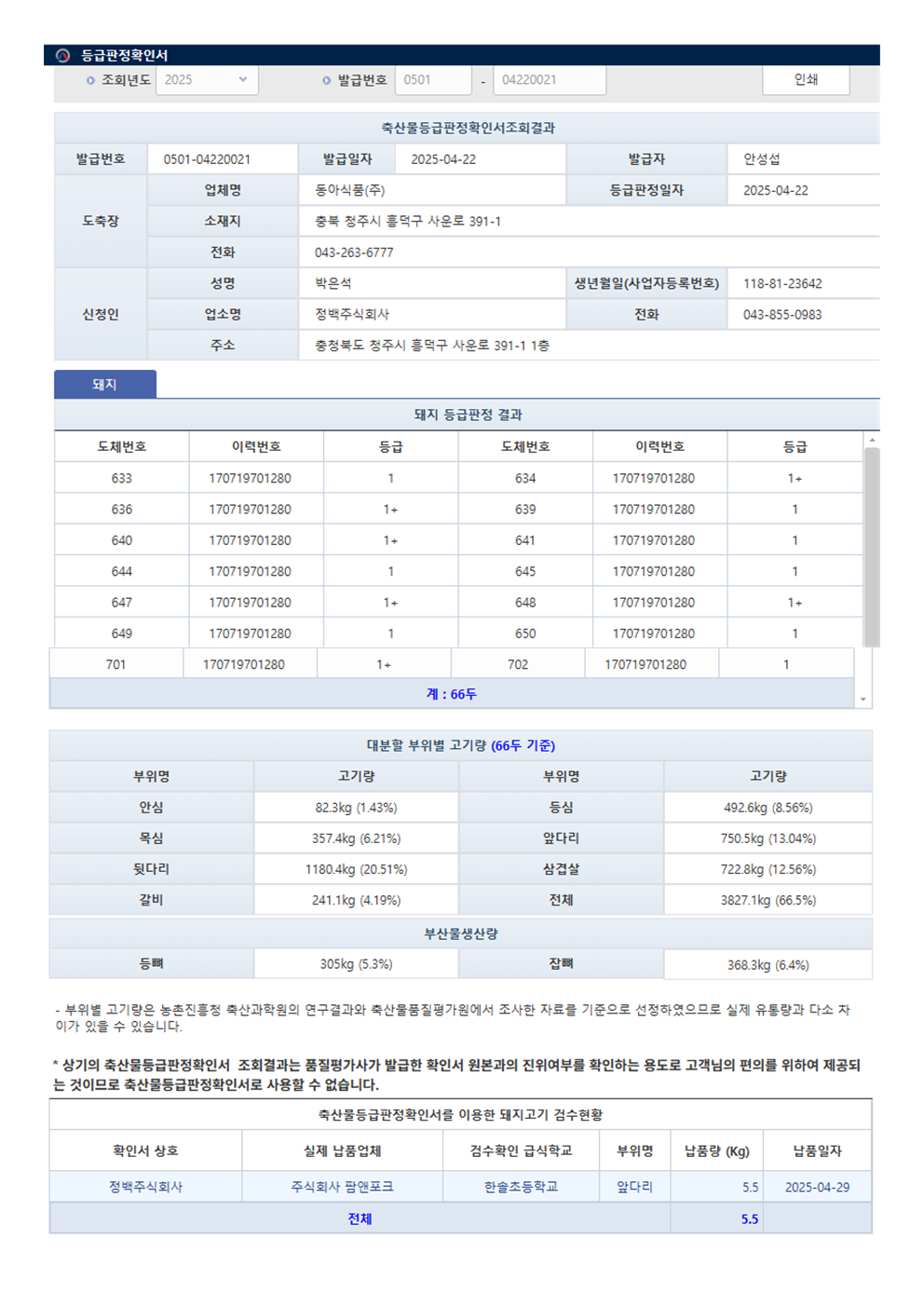 등급판정확인서

조회년도 2025 발급번호 0501 - 04220021 인쇄

축산물등급판정확인서조회결과

| 발급번호 | 0501-04220021 | 발급일자 | 2025-04-22 | 발급자 | 안성섭 |
|---|---|---|---|---|---|
| 도축장 | 업체명 | 동아식품(주) | | 등급판정일자 | 2025-04-22 |
| | 소재지 | 충북 청주시 흥덕구 사운로 391-1 | | | |
| | 전화 | 043-263-6777 | | | |
| 신청인 | 성명 | 박은석 | | 생년월일(사업자등록번호) | 118-81-23642 |
| | 업소명 | 정백주식회사 | | 전화 | 043-855-0983 |
| | 주소 | 충청북도 청주시 흥덕구 사운로 391-1 1층 | | | |

돼지

돼지 등급판정 결과

| 도체번호 | 이력번호 | 등급 | 도체번호 | 이력번호 | 등급 |
|---|---|---|---|---|---|
| 633 | 170719701280 | 1 | 634 | 170719701280 | 1+ |
| 636 | 170719701280 | 1+ | 639 | 170719701280 | 1 |
| 640 | 170719701280 | 1+ | 641 | 170719701280 | 1 |
| 644 | 170719701280 | 1 | 645 | 170719701280 | 1 |
| 647 | 170719701280 | 1+ | 648 | 170719701280 | 1+ |
| 649 | 170719701280 | 1 | 650 | 170719701280 | 1 |
| 701 | 170719701280 | 1+ | 702 | 170719701280 | 1 |

계 : 66두

대분할 부위별 고기량 (66두 기준)

| 부위명 | 고기량 | 부위명 | 고기량 |
|---|---|---|---|
| 안심 | 82.3kg (1.43%) | 등심 | 492.6kg (8.56%) |
| 목심 | 357.4kg (6.21%) | 앞다리 | 750.5kg (13.04%) |
| 뒷다리 | 1180.4kg (20.51%) | 삼겹살 | 722.8kg (12.56%) |
| 갈비 | 241.1kg (4.19%) | 전체 | 3827.1kg (66.5%) |

부산물생산량

| 등뼈 | 305kg (5.3%) | 잡뼈 | 368.3kg (6.4%) |
|---|---|---|---|

- 부위별 고기량은 농촌진흥청 축산과학원의 연구결과와 축산물품질평가원에서 조사한 자료를 기준으로 선정하였으므로 실제 유통량과 다소 차이가 있을 수 있습니다.

* 상기의 축산물등급판정확인서 조회결과는 품질평가사가 발급한 확인서 원본과의 진위여부를 확인하는 용도로 고객님의 편의를 위하여 제공되는 것이므로 축산물등급판정확인서로 사용할 수 없습니다.

축산물등급판정확인서를 이용한 돼지고기 검수현황

| 확인서 상호 | 실제 납품업체 | 검수확인 급식학교 | 부위명 | 납품량 (Kg) | 납품일자 |
|---|---|---|---|---|---|
| 정백주식회사 | 주식회사 팜앤포크 | 한솔초등학교 | 앞다리 | 5.5 | 2025-04-29 |
| 전체 | | | | 5.5 | |